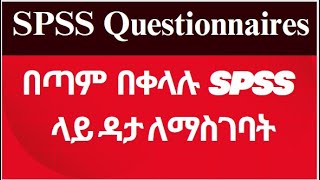 SPSS Questionnaires

በጣም በቀላሉ SPSS ላይ ዳታ ለማስገባት